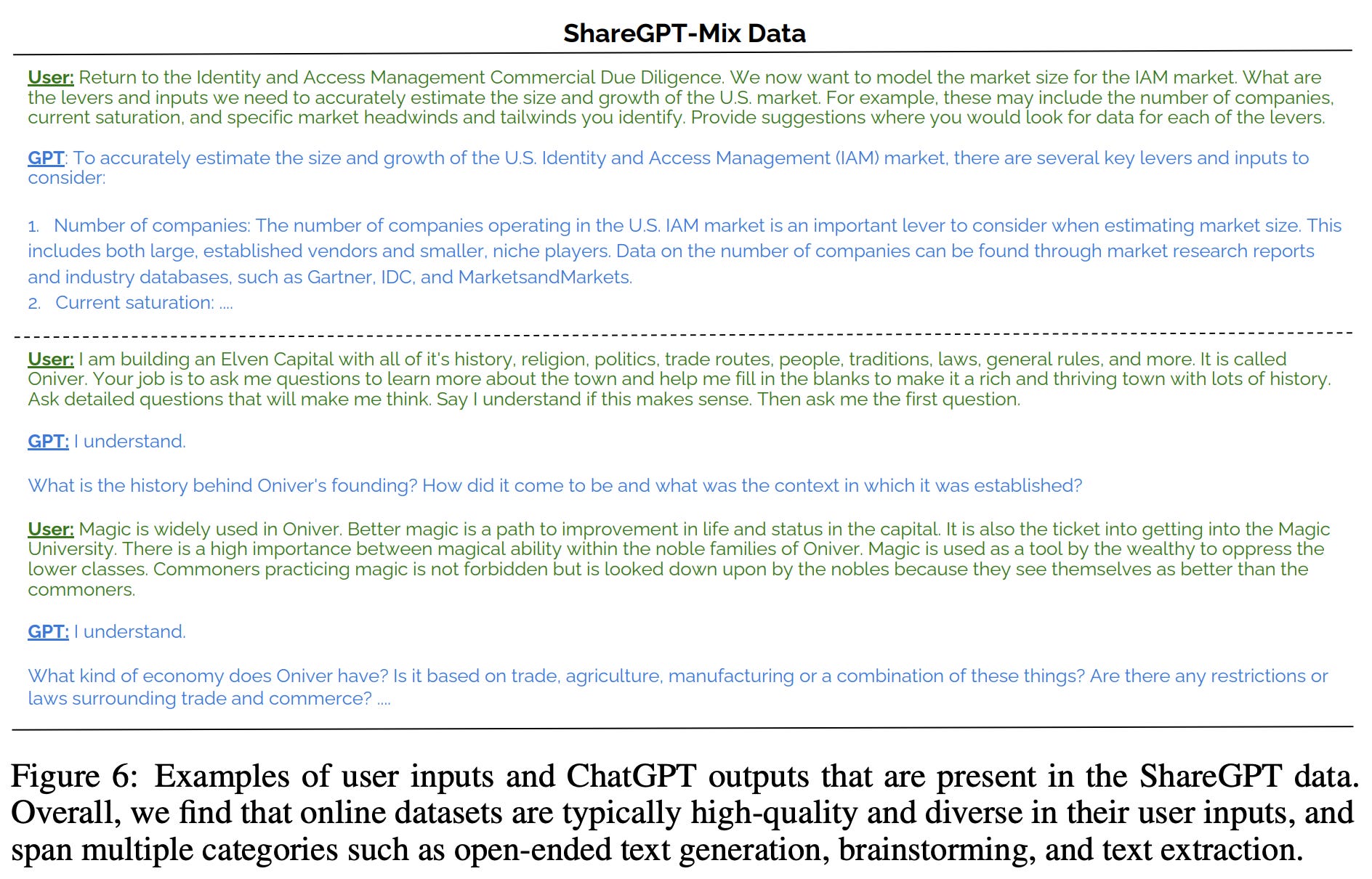 ShareGPT-Mix Data

User: Return to the Identity and Access Management Commercial Due Diligence. We now want to model the market size for the IAM market. What are the levers and inputs we need to accurately estimate the size and growth of the U.S. market. For example, these may include the number of companies, current saturation, and specific market headwinds and tailwinds you identify. Provide suggestions where you would look for data for each of the levers.

GPT: To accurately estimate the size and growth of the U.S. Identity and Access Management (IAM) market, there are several key levers and inputs to consider:

1. Number of companies: The number of companies operating in the U.S. IAM market is an important lever to consider when estimating market size. This includes both large, established vendors and smaller, niche players. Data on the number of companies can be found through market research reports and industry databases, such as Gartner, IDC, and MarketsandMarkets.
2. Current saturation: ....

User: I am building an Elven Capital with all of it's history, religion, politics, trade routes, people, traditions, laws, general rules, and more. It is called Oniver. Your job is to ask me questions to learn more about the town and help me fill in the blanks to make it a rich and thriving town with lots of history. Ask detailed questions that will make me think. Say I understand if this makes sense. Then ask me the first question.

GPT: I understand.

What is the history behind Oniver's founding? How did it come to be and what was the context in which it was established?

User: Magic is widely used in Oniver. Better magic is a path to improvement in life and status in the capital. It is also the ticket into getting into the Magic University. There is a high importance between magical ability within the noble families of Oniver. Magic is used as a tool by the wealthy to oppress the lower classes. Commoners practicing magic is not forbidden but is looked down upon by the nobles because they see themselves as better than the commoners.

GPT: I understand.

What kind of economy does Oniver have? Is it based on trade, agriculture, manufacturing or a combination of these things? Are there any restrictions or laws surrounding trade and commerce? ....

Figure 6: Examples of user inputs and ChatGPT outputs that are present in the ShareGPT data. Overall, we find that online datasets are typically high-quality and diverse in their user inputs, and span multiple categories such as open-ended text generation, brainstorming, and text extraction.